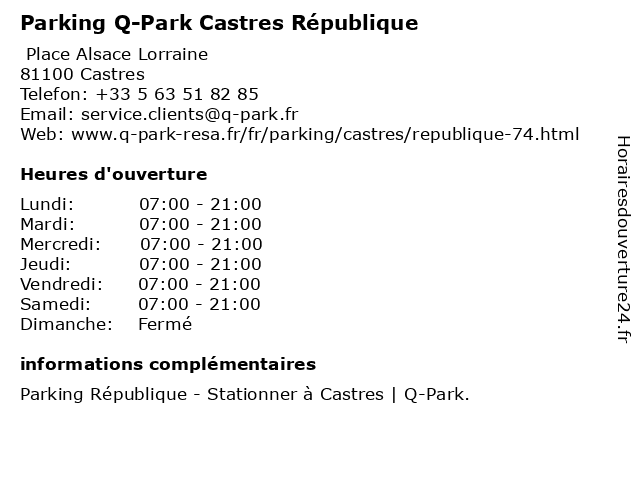 Parking Q-Park Castres République

Place Alsace Lorraine
81100 Castres
Telefon: +33 5 63 51 82 85
Email: service.clients@q-park.fr
Web: www.q-park-resa.fr/fr/parking/castres/republique-74.html

Heures d'ouverture

Lundi: 07:00 - 21:00
Mardi: 07:00 - 21:00
Mercredi: 07:00 - 21:00
Jeudi: 07:00 - 21:00
Vendredi: 07:00 - 21:00
Samedi: 07:00 - 21:00
Dimanche: Fermé

informations complémentaires

Parking République - Stationner à Castres | Q-Park.

Horairesdouverture24.fr